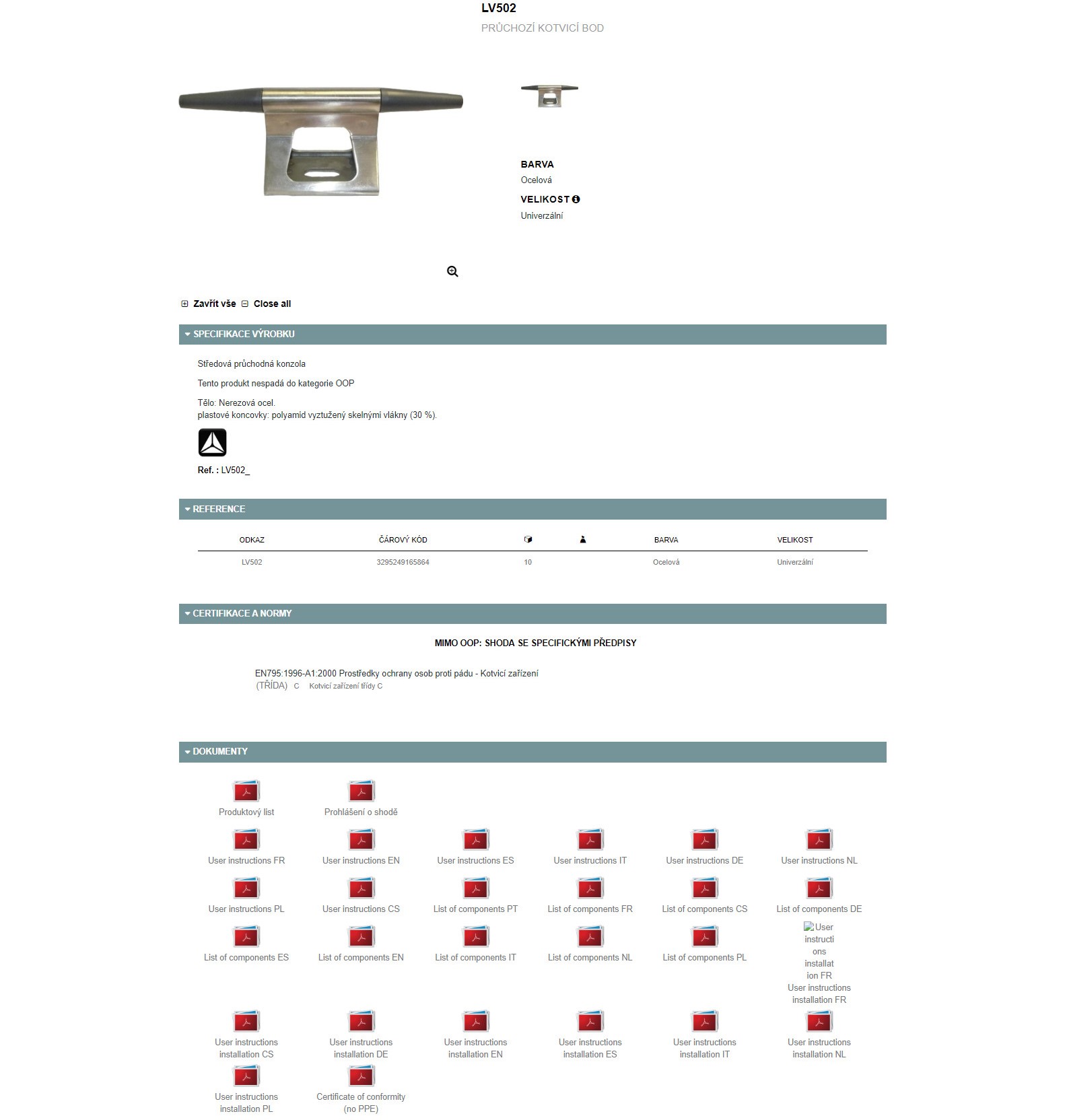 LV502
PRŮCHOZÍ KOTVICÍ BOD

BARVA
Ocelová
VELIKOST
Univerzální

Zavřít vše Close all

SPECIFIKACE VÝROBKU

Středová průchodná konzola

Tento produkt nespadá do kategorie OOP

Tělo: Nerezová ocel.
plastové koncovky: polyamid vyztužený skelnými vlákny (30 %).

Ref. : LV502_

REFERENCE

| ODKAZ | ČÁROVÝ KÓD | | | BARVA | VELIKOST |
|---|---|---|---|---|---|
| LV502 | 3295249165864 | 10 | | Ocelová | Univerzální |

CERTIFIKACE A NORMY

MIMO OOP: SHODA SE SPECIFICKÝMI PŘEDPISY

EN795:1996-A1:2000 Prostředky ochrany osob proti pádu - Kotvicí zařízení
(TŘÍDA) C Kotvicí zařízení třídy C

DOKUMENTY

Produktový list
Prohlášení o shodě
User instructions FR
User instructions EN
User instructions ES
User instructions IT
User instructions DE
User instructions NL
User instructions PL
User instructions CS
List of components PT
List of components FR
List of components CS
List of components DE
List of components ES
List of components EN
List of components IT
List of components NL
List of components PL
User instructions installation FR
User instructions installation FR
User instructions installation CS
User instructions installation DE
User instructions installation EN
User instructions installation ES
User instructions installation IT
User instructions installation NL
User instructions installation PL
Certificate of conformity (no PPE)